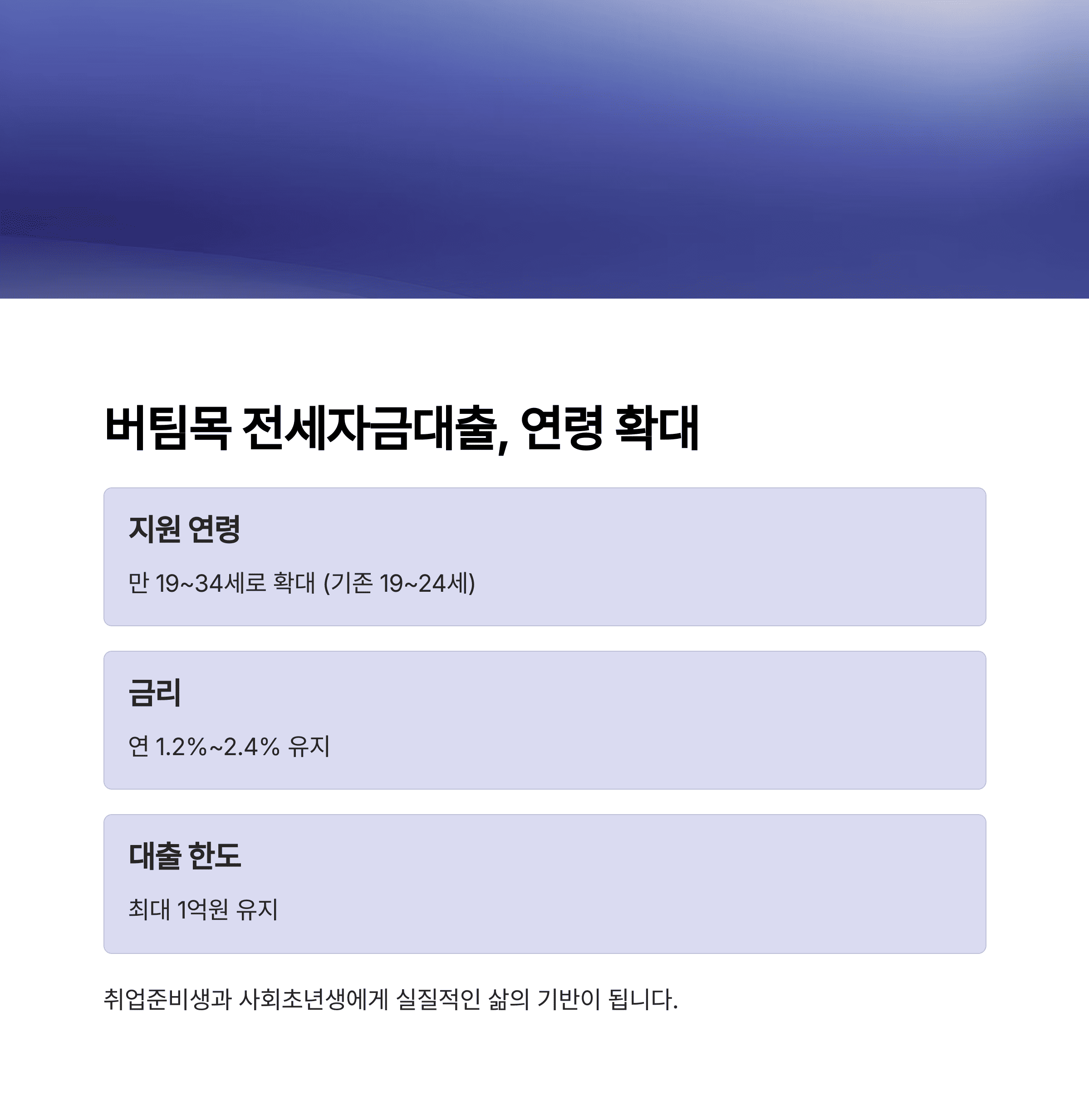 버팀목 전세자금대출, 연령 확대

지원 연령

만 19~34세로 확대 (기존 19~24세)

금리

연 1.2%~2.4% 유지

대출 한도

최대 1억원 유지

취업준비생과 사회초년생에게 실질적인 삶의 기반이 됩니다.